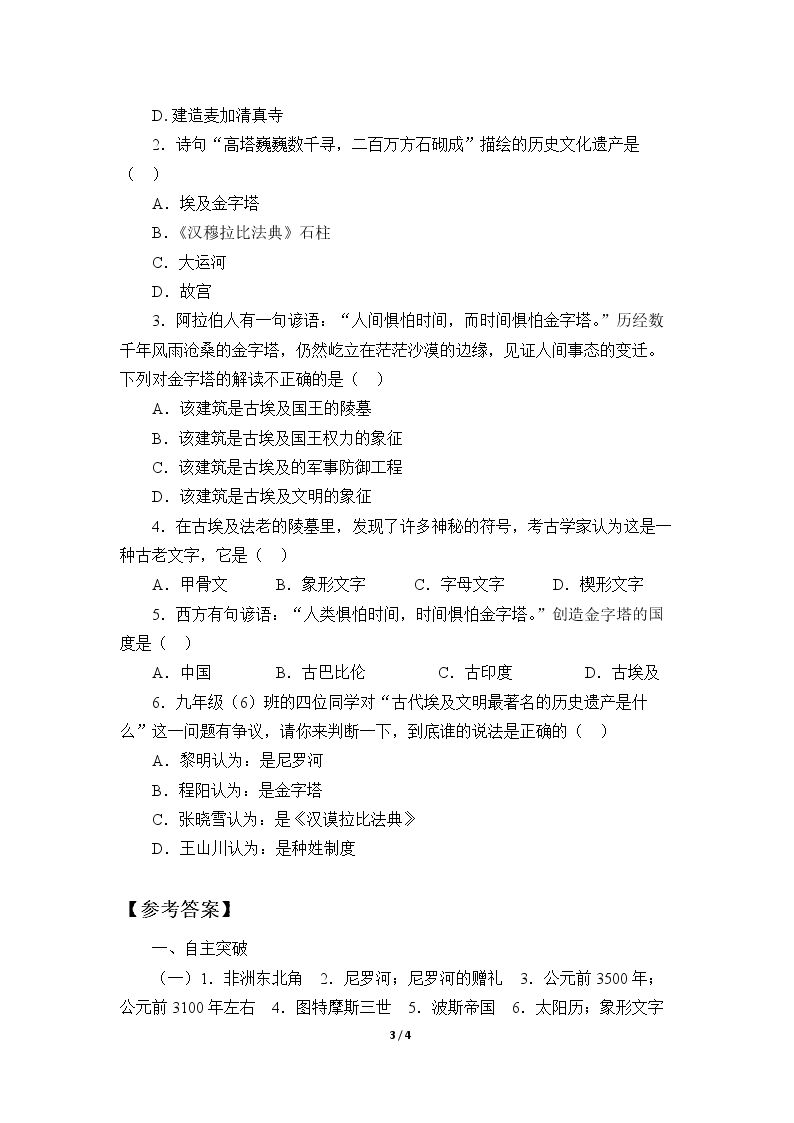 D.建造麦加清真寺

2.诗句“高塔巍巍数千寻，二百万方石砌成”描绘的历史文化遗产是（ ）

A．埃及金字塔

B.《汉穆拉比法典》石柱

C．大运河

D．故宫

3.阿拉伯人有一句谚语：“人间惧怕时间，而时间惧怕金字塔。”历经数千年风雨沧桑的金字塔，仍然屹立在茫茫沙漠的边缘，见证人间事态的变迁。下列对金字塔的解读不正确的是（ ）

A．该建筑是古埃及国王的陵墓

B．该建筑是古埃及国王权力的象征

C．该建筑是古埃及的军事防御工程

D．该建筑是古埃及文明的象征

4.在古埃及法老的陵墓里，发现了许多神秘的符号，考古学家认为这是一种古老文字，它是（ ）

A．甲骨文 B．象形文字 C．字母文字 D．楔形文字

5.西方有句谚语：“人类惧怕时间，时间惧怕金字塔。”创造金字塔的国度是（ ）

A．中国 B．古巴比伦 C．古印度 D．古埃及

6.九年级（6）班的四位同学对“古代埃及文明最著名的历史遗产是什么”这一问题有争议，请你来判断一下，到底谁的说法是正确的（ ）

A．黎明认为：是尼罗河

B．程阳认为：是金字塔

C．张晓雪认为：是《汉谟拉比法典》

D．王山川认为：是种姓制度

【参考答案】

一、自主突破

（一）1.非洲东北角 2.尼罗河；尼罗河的赠礼 3.公元前3500年；公元前3100年左右 4.图特摩斯三世 5.波斯帝国 6.太阳历；象形文字

3 / 4